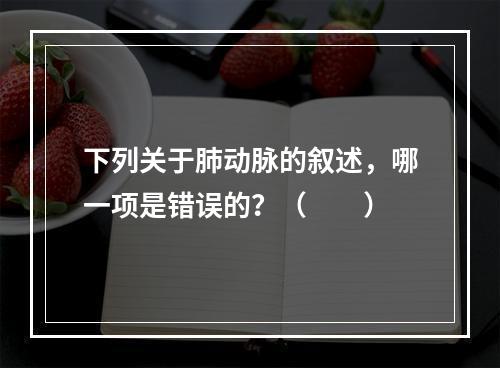 下列关于肺动脉的叙述，哪一项是错误的？（　　）